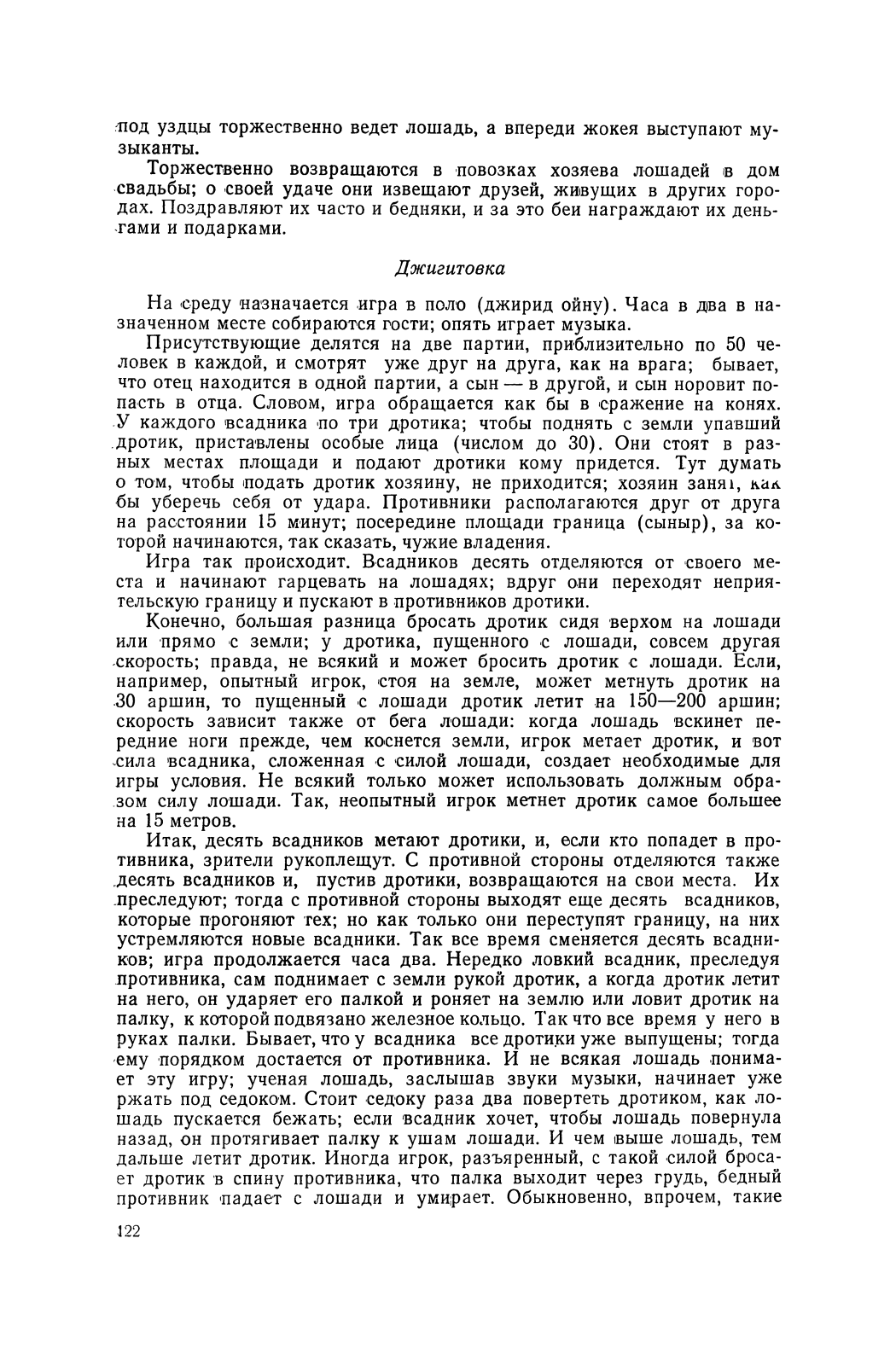 под уздцы торжественно ведет лошадь, а впереди жокея выступают музыканты.

Торжественно возвращаются в повозках хозяева лошадей в дом свадьбы; о своей удаче они извещают друзей, живущих в других городах. Поздравляют их часто и бедняки, и за это беи награждают их деньгами и подарками.

Джигитовка

На среду назначается игра в поло (джирид ойну). Часа в два в назначенном месте собираются гости; опять играет музыка.

Присутствующие делятся на две партии, приблизительно по 50 человек в каждой, и смотрят уже друг на друга, как на врага; бывает, что отец находится в одной партии, а сын — в другой, и сын норовит попасть в отца. Словом, игра обращается как бы в сражение на конях. У каждого всадника по три дротика; чтобы поднять с земли упавший дротик, приставлены особые лица (числом до 30). Они стоят в разных местах площади и подают дротики кому придется. Тут думать о том, чтобы подать дротик хозяину, не приходится; хозяин занят, как бы уберечь себя от удара. Противники располагаются друг от друга на расстоянии 15 минут; посередине площади граница (сыныр), за которой начинаются, так сказать, чужие владения.

Игра так происходит. Всадников десять отделяются от своего места и начинают гарцевать на лошадях; вдруг они переходят неприятельскую границу и пускают в противников дротики.

Конечно, большая разница бросать дротик сидя верхом на лошади или прямо с земли; у дротика, пущенного с лошади, совсем другая скорость; правда, не всякий и может бросить дротик с лошади. Если, например, опытный игрок, стоя на земле, может метнуть дротик на 30 аршин, то пущенный с лошади дротик летит на 150—200 аршин; скорость зависит также от бега лошади: когда лошадь вскинет передние ноги прежде, чем коснется земли, игрок метает дротик, и вот сила всадника, сложенная с силой лошади, создает необходимые для игры условия. Не всякий только может использовать должным образом силу лошади. Так, неопытный игрок метнет дротик самое большее на 15 метров.

Итак, десять всадников метают дротики, и, если кто попадет в противника, зрители рукоплещут. С противной стороны отделяются также десять всадников и, пустив дротики, возвращаются на свои места. Их преследуют; тогда с противной стороны выходят еще десять всадников, которые прогоняют тех; но как только они переступят границу, на них устремляются новые всадники. Так все время сменяется десять всадников; игра продолжается часа два. Нередко ловкий всадник, преследуя противника, сам поднимает с земли рукой дротик, а когда дротик летит на него, он ударяет его палкой и роняет на землю или ловит дротик на палку, к которой подвязано железное кольцо. Так что все время у него в руках палки. Бывает, что у всадника все дротики уже выпущены; тогда ему порядком достается от противника. И не всякая лошадь понимает эту игру; ученая лошадь, заслышав звуки музыки, начинает уже ржать под седоком. Стоит седоку раза два повертеть дротиком, как лошадь пускается бежать; если всадник хочет, чтобы лошадь повернула назад, он протягивает палку к ушам лошади. И чем выше лошадь, тем дальше летит дротик. Иногда игрок, разъяренный, с такой силой бросает дротик в спину противника, что палка выходит через грудь, бедный противник падает с лошади и умирает. Обыкновенно, впрочем, такие

122